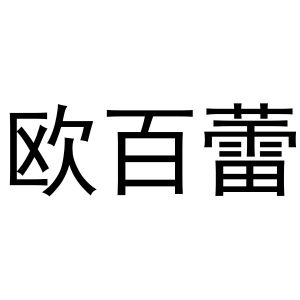 欧百蕾